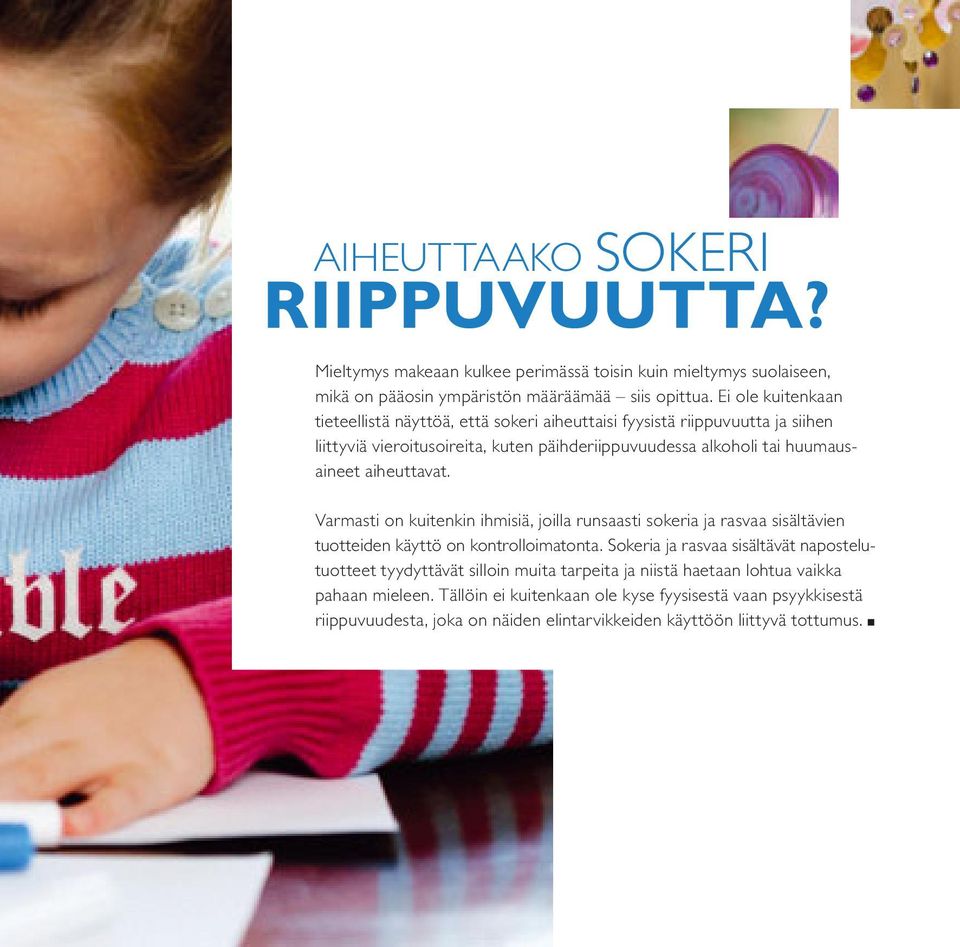 AIHEUTTAAKO SOKERI
RIIPPUVUUTTA?

Mieltymys makeaan kulkee perimässä toisin kuin mieltymys suolaiseen, mikä on pääosin ympäristön määräämää – siis opittua. Ei ole kuitenkaan tieteellistä näyttöä, että sokeri aiheuttaisi fyysistä riippuvuutta ja siihen liittyviä vieroitusoireita, kuten päihderiippuvuudessa alkoholi tai huumausaineet aiheuttavat.

Varmasti on kuitenkin ihmisiä, joilla runsaasti sokeria ja rasvaa sisältävien tuotteiden käyttö on kontrolloimatonta. Sokeria ja rasvaa sisältävät napostelutuotteet tyydyttävät silloin muita tarpeita ja niistä haetaan lohtua vaikka pahaan mieleen. Tällöin ei kuitenkaan ole kyse fyysisestä vaan psyykkisestä riippuvuudesta, joka on näiden elintarvikkeiden käyttöön liittyvä tottumus. ■

ble